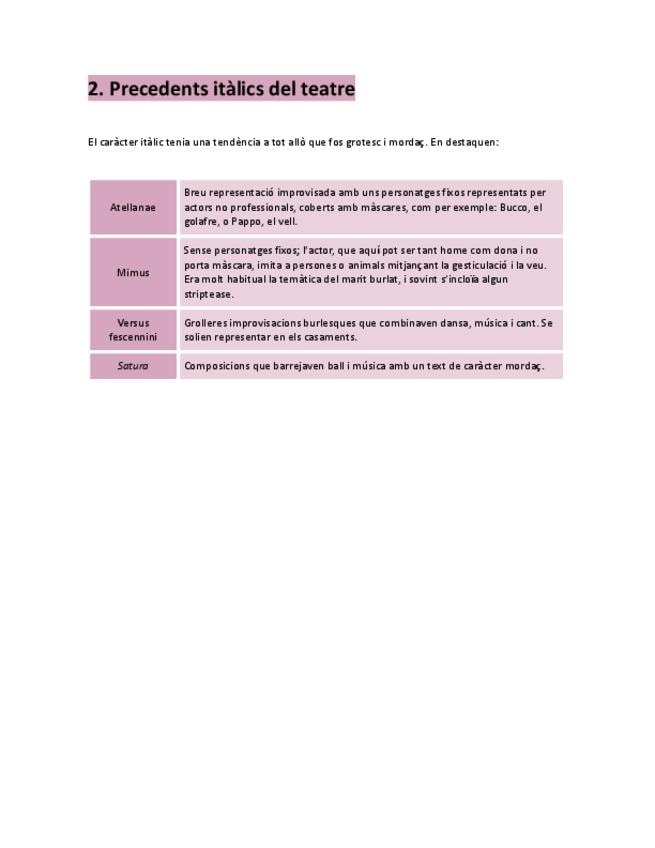 2. Precedents itàlics del teatre

El caràcter itàlic tenia una tendència a tot allò que fos grotesc i mordaç. En destaquen:

| | |
|---|---|
| Atellanae | Breu representació improvisada amb uns personatges fixos representats per actors no professionals, coberts amb màscares, com per exemple: Bucco, el golafre, o Pappo, el vell. |
| Mimus | Sense personatges fixos; l'actor, que aquí pot ser tant home com dona i no porta màscara, imita a persones o animals mitjançant la gesticulació i la veu. Era molt habitual la temàtica del marit burlat, i sovint s'incloïa algun striptease. |
| Versus fescennini | Grolleres improvisacions burlesques que combinaven dansa, música i cant. Se solien representar en els casaments. |
| Satura | Composicions que barrejaven ball i música amb un text de caràcter mordaç. |